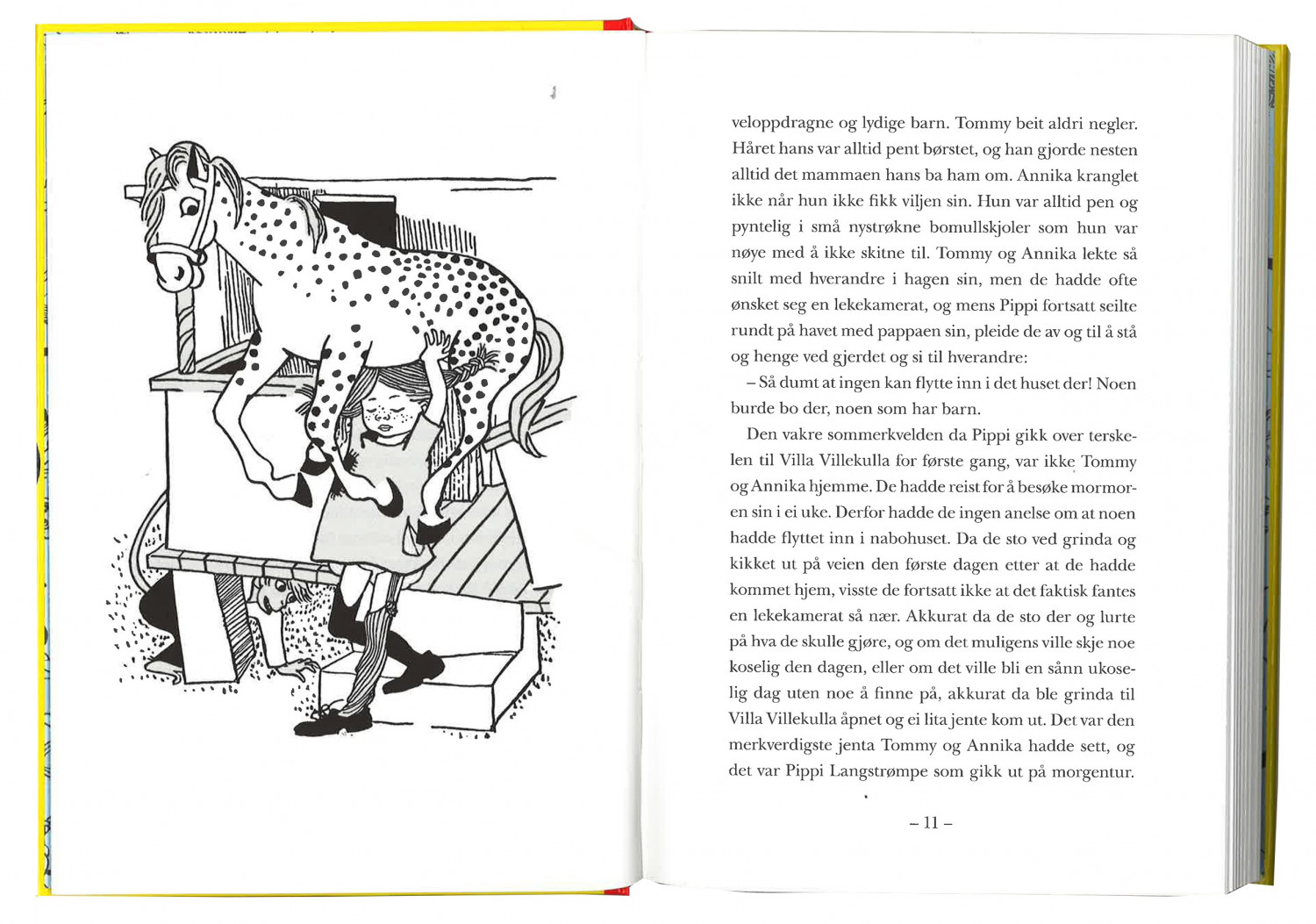 veloppdragne og lydige barn. Tommy beit aldri negler. Håret hans var alltid pent børstet, og han gjorde nesten alltid det mammaen hans ba ham om. Annika kranglet ikke når hun ikke fikk viljen sin. Hun var alltid pen og pyntelig i små nystrøkne bomullskjoler som hun var nøye med å ikke skitne til. Tommy og Annika lekte så snilt med hverandre i hagen sin, men de hadde ofte ønsket seg en lekekamerat, og mens Pippi fortsatt seilte rundt på havet med pappaen sin, pleide de av og til å stå og henge ved gjerdet og si til hverandre:

– Så dumt at ingen kan flytte inn i det huset der! Noen burde bo der, noen som har barn.

Den vakre sommerkvelden da Pippi gikk over terskelen til Villa Villekulla for første gang, var ikke Tommy og Annika hjemme. De hadde reist for å besøke mormoren sin i ei uke. Derfor hadde de ingen anelse om at noen hadde flyttet inn i nabohuset. Da de sto ved grinda og kikket ut på veien den første dagen etter at de hadde kommet hjem, visste de fortsatt ikke at det faktisk fantes en lekekamerat så nær. Akkurat da de sto der og lurte på hva de skulle gjøre, og om det muligens ville skje noe koselig den dagen, eller om det ville bli en sånn ukoselig dag uten noe å finne på, akkurat da ble grinda til Villa Villekulla åpnet og ei lita jente kom ut. Det var den merkverdigste jenta Tommy og Annika hadde sett, og det var Pippi Langstrømpe som gikk ut på morgentur.

– 11 –